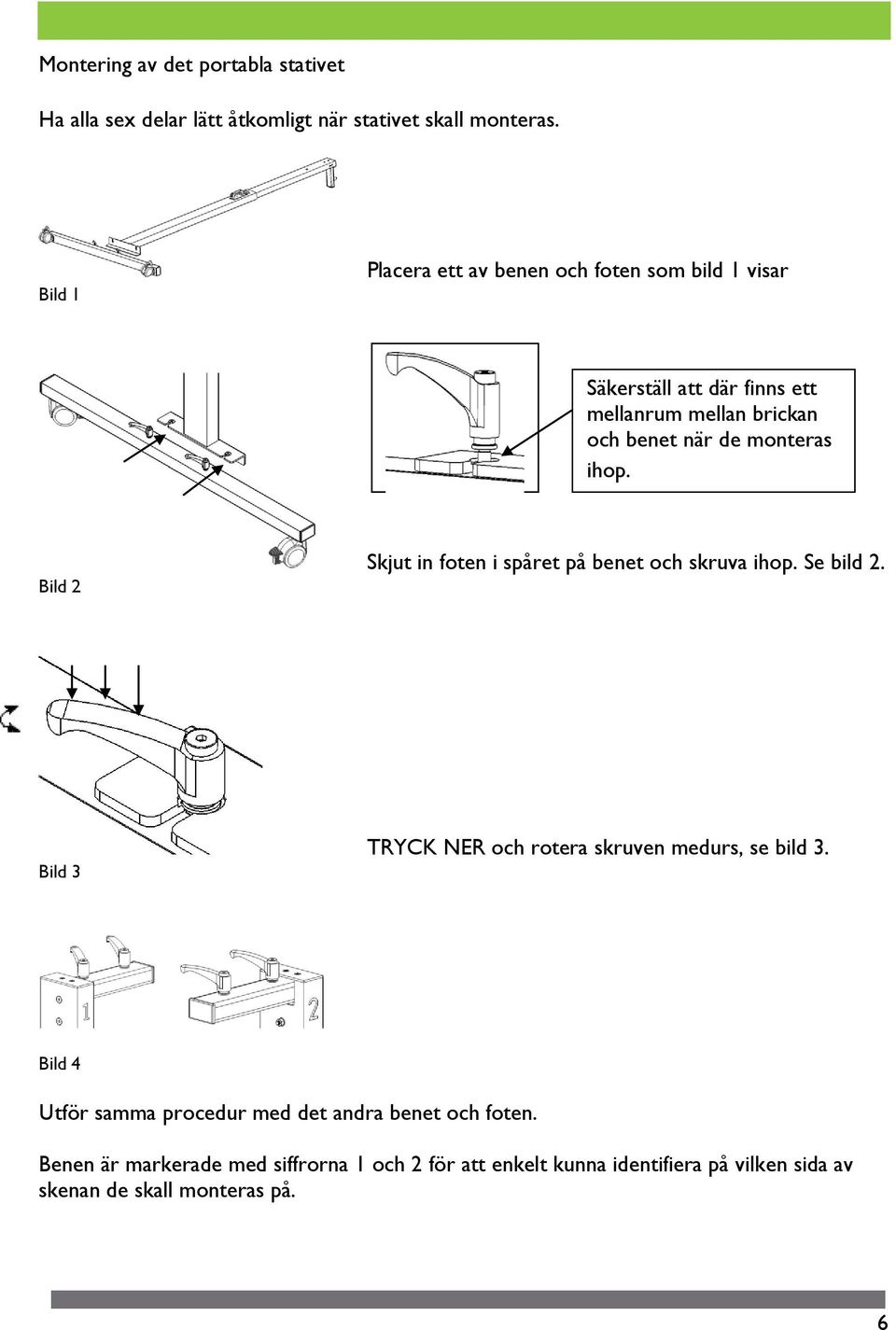 Montering av det portabla stativet

Ha alla sex delar lätt åtkomligt när stativet skall monteras.

Bild 1

Placera ett av benen och foten som bild 1 visar

Säkerställ att där finns ett mellanrum mellan brickan och benet när de monteras ihop.

Bild 2

Skjut in foten i spåret på benet och skruva ihop. Se bild 2.

Bild 3

TRYCK NER och rotera skruven medurs, se bild 3.

1

2

Bild 4

Utför samma procedur med det andra benet och foten.

Benen är markerade med siffrorna 1 och 2 för att enkelt kunna identifiera på vilken sida av skenan de skall monteras på.

6